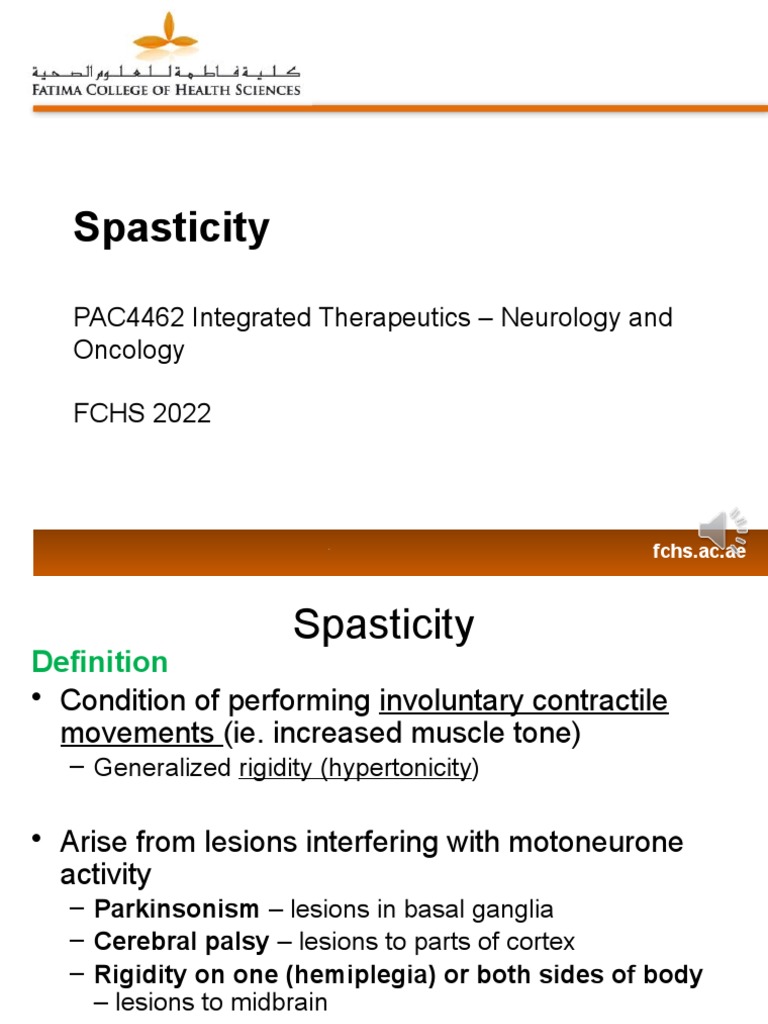 كلية فاطمة للعلوم الصحية
FATIMA COLLEGE OF HEALTH SCIENCES

Spasticity

PAC4462 Integrated Therapeutics – Neurology and Oncology

FCHS 2022

fchs.ac.ae

Spasticity

Definition

• Condition of performing involuntary contractile movements (ie. increased muscle tone)
– Generalized rigidity (hypertonicity)

• Arise from lesions interfering with motoneurone activity
– Parkinsonism – lesions in basal ganglia
– Cerebral palsy – lesions to parts of cortex
– Rigidity on one (hemiplegia) or both sides of body – lesions to midbrain